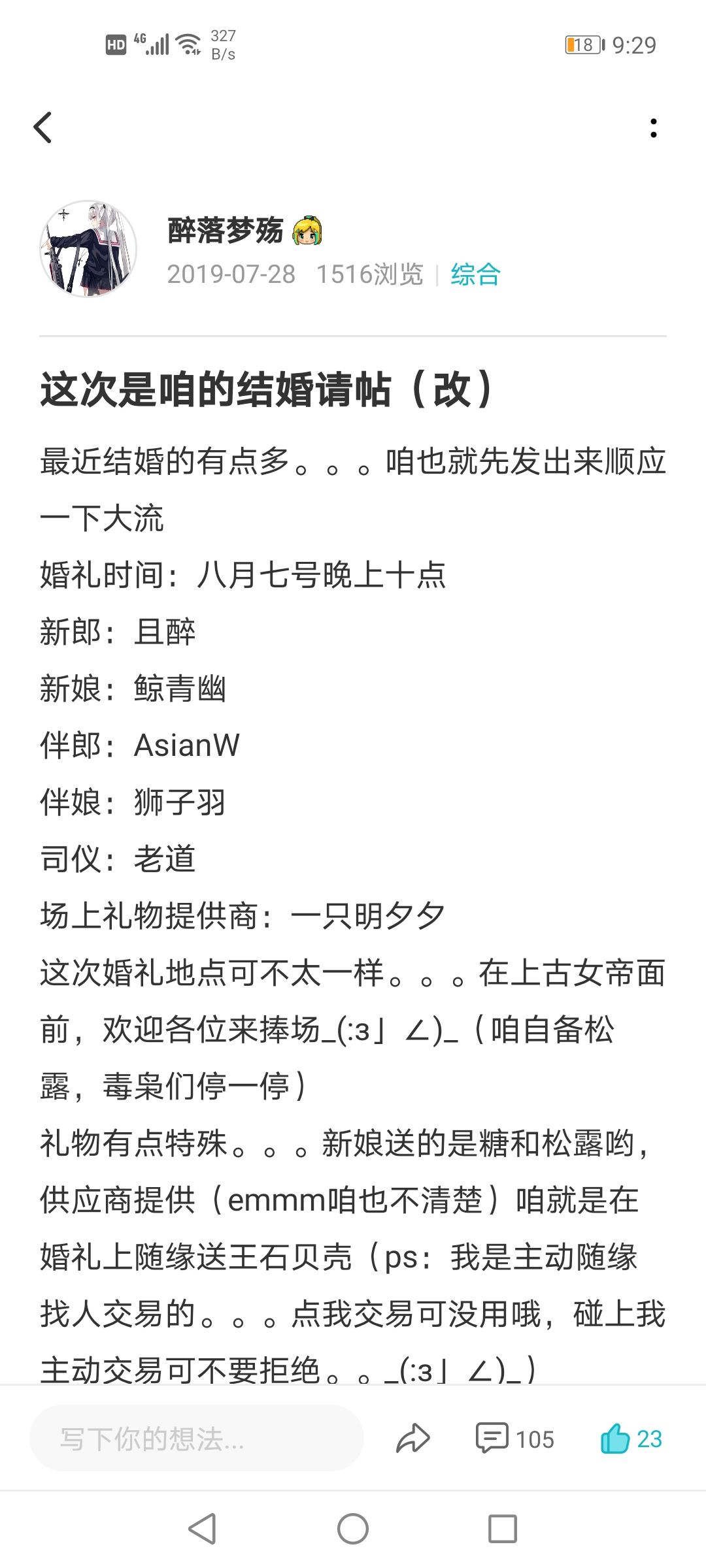 HD 4G 327 B/s 18 9:29

醉落梦殇
2019-07-28 1516浏览 | 综合

这次是咱的结婚请帖（改）

最近结婚的有点多。。。咱也就先发出来顺应一下大流
婚礼时间：八月七号晚上十点
新郎：且醉
新娘：鲸青幽
伴郎：AsianW
伴娘：狮子羽
司仪：老道
场上礼物提供商：一只明夕夕
这次婚礼地点可不太一样。。。在上古女帝面前，欢迎各位来捧场_(:з」∠)_（咱自备松露，毒枭们停一停）
礼物有点特殊。。。新娘送的是糖和松露哟，供应商提供（emmm咱也不清楚）咱就是在婚礼上随缘送王石贝壳（ps：我是主动随缘找人交易的。。。点我交易可没用哦，碰上我主动交易可不要拒绝。。_(:з」∠)_）

写下你的想法...
105
23